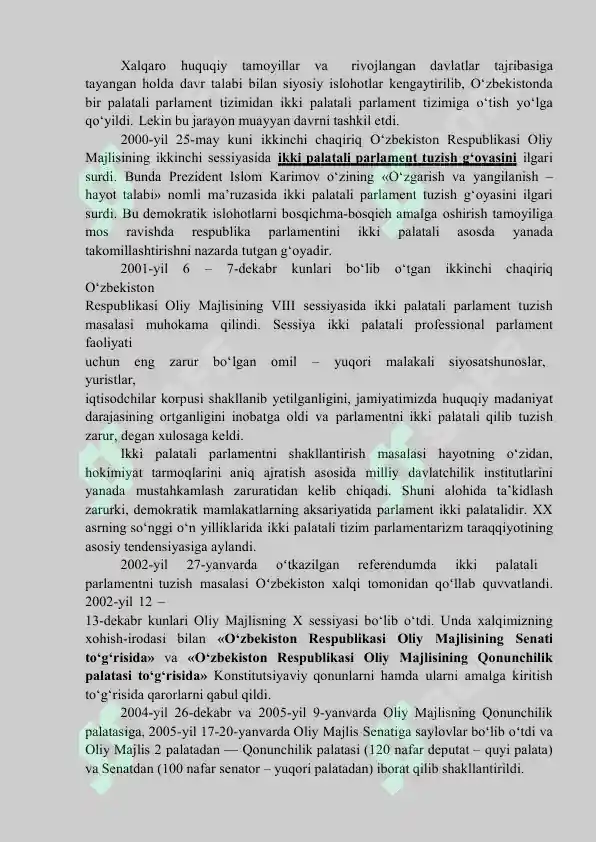 Xalqaro huquqiy tamoyillar va rivojlangan davlatlar tajribasiga tayangan holda davr talabi bilan siyosiy islohotlar kengaytirilib, O‘zbekistonda bir palatali parlament tizimidan ikki palatali parlament tizimiga o‘tish yo‘lga qo‘yildi. Lekin bu jarayon muayyan davrni tashkil etdi.

2000-yil 25-may kuni ikkinchi chaqiriq O‘zbekiston Respublikasi Oliy Majlisining ikkinchi sessiyasida ikki palatali parlament tuzish g‘oyasini ilgari surdi. Bunda Prezident Islom Karimov o‘zining «O‘zgarish va yangilanish – hayot talabi» nomli ma’ruzasida ikki palatali parlament tuzish g‘oyasini ilgari surdi. Bu demokratik islohotlarni bosqichma-bosqich amalga oshirish tamoyiliga mos ravishda respublika parlamentini ikki palatali asosda yanada takomillashtirishni nazarda tutgan g‘oyadir.

2001-yil 6 – 7-dekabr kunlari bo‘lib o‘tgan ikkinchi chaqiriq O‘zbekiston
Respublikasi Oliy Majlisining VIII sessiyasida ikki palatali parlament tuzish masalasi muhokama qilindi. Sessiya ikki palatali professional parlament faoliyati
uchun eng zarur bo‘lgan omil – yuqori malakali siyosatshunoslar, yuristlar,
iqtisodchilar korpusi shakllanib yetilganligini, jamiyatimizda huquqiy madaniyat darajasining ortganligini inobatga oldi va parlamentni ikki palatali qilib tuzish zarur, degan xulosaga keldi.

Ikki palatali parlamentni shakllantirish masalasi hayotning o‘zidan, hokimiyat tarmoqlarini aniq ajratish asosida milliy davlatchilik institutlarini yanada mustahkamlash zaruratidan kelib chiqadi. Shuni alohida ta’kidlash zarurki, demokratik mamlakatlarning aksariyatida parlament ikki palatalidir. XX asrning so‘nggi o‘n yilliklarida ikki palatali tizim parlamentarizm taraqqiyotining asosiy tendensiyasiga aylandi.

2002-yil 27-yanvarda o‘tkazilgan referendumda ikki palatali parlamentni tuzish masalasi O‘zbekiston xalqi tomonidan qo‘llab quvvatlandi. 2002-yil 12 –
13-dekabr kunlari Oliy Majlisning X sessiyasi bo‘lib o‘tdi. Unda xalqimizning xohish-irodasi bilan «O‘zbekiston Respublikasi Oliy Majlisining Senati to‘g‘risida» va «O‘zbekiston Respublikasi Oliy Majlisining Qonunchilik palatasi to‘g‘risida» Konstitutsiyaviy qonunlarni hamda ularni amalga kiritish to‘g‘risida qarorlarni qabul qildi.

2004-yil 26-dekabr va 2005-yil 9-yanvarda Oliy Majlisning Qonunchilik palatasiga, 2005-yil 17-20-yanvarda Oliy Majlis Senatiga saylovlar bo‘lib o‘tdi va Oliy Majlis 2 palatadan — Qonunchilik palatasi (120 nafar deputat – quyi palata) va Senatdan (100 nafar senator – yuqori palatadan) iborat qilib shakllantirildi.